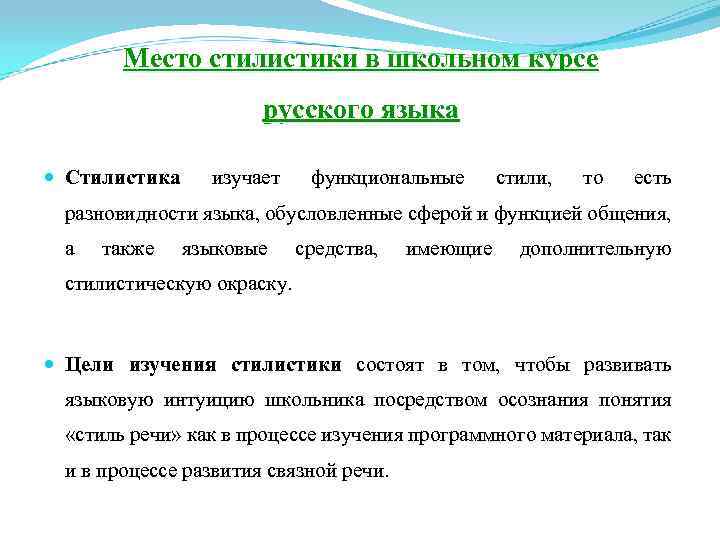 Место стилистики в школьном курсе

русского языка

Стилистика изучает функциональные стили, то есть разновидности языка, обусловленные сферой и функцией общения, а также языковые средства, имеющие дополнительную стилистическую окраску.

Цели изучения стилистики состоят в том, чтобы развивать языковую интуицию школьника посредством осознания понятия «стиль речи» как в процессе изучения программного материала, так и в процессе развития связной речи.